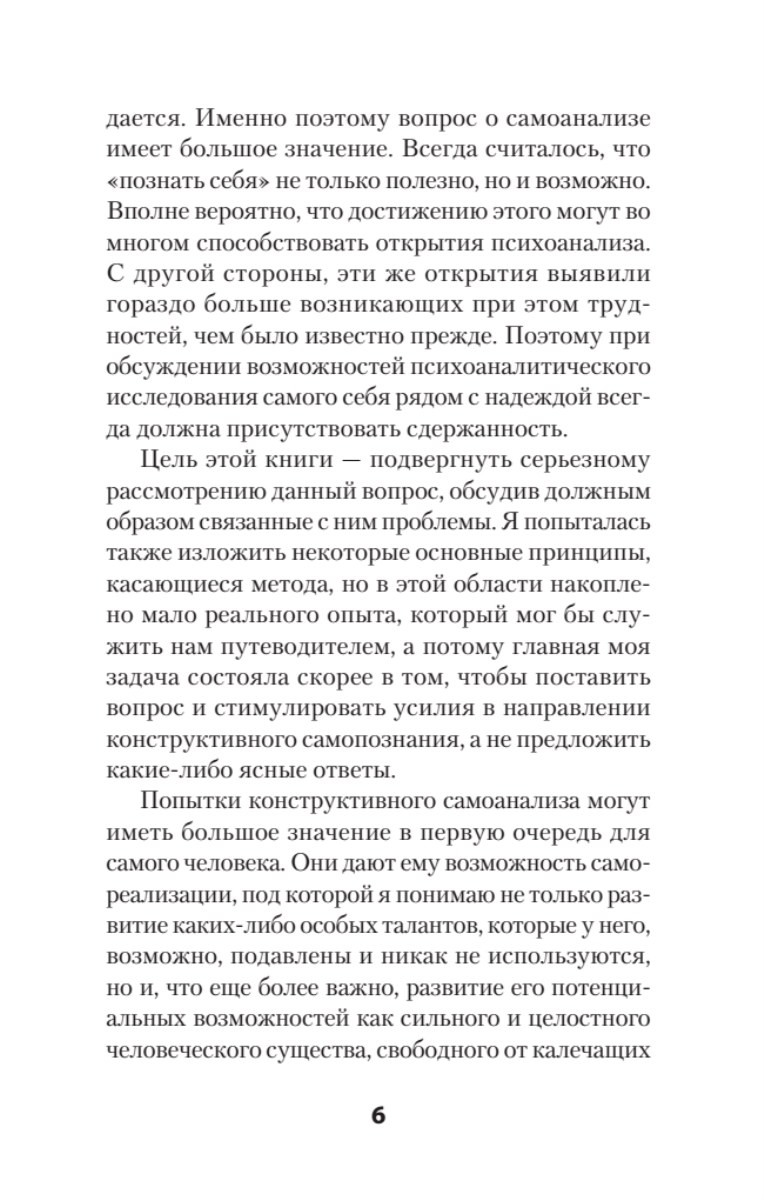 дается. Именно поэтому вопрос о самоанализе имеет большое значение. Всегда считалось, что «познать себя» не только полезно, но и возможно. Вполне вероятно, что достижению этого могут во многом способствовать открытия психоанализа. С другой стороны, эти же открытия выявили гораздо больше возникающих при этом трудностей, чем было известно прежде. Поэтому при обсуждении возможностей психоаналитического исследования самого себя рядом с надеждой всегда должна присутствовать сдержанность.

Цель этой книги — подвергнуть серьезному рассмотрению данный вопрос, обсудив должным образом связанные с ним проблемы. Я попыталась также изложить некоторые основные принципы, касающиеся метода, но в этой области накоплено мало реального опыта, который мог бы служить нам путеводителем, а потому главная моя задача состояла скорее в том, чтобы поставить вопрос и стимулировать усилия в направлении конструктивного самопознания, а не предложить какие-либо ясные ответы.

Попытки конструктивного самоанализа могут иметь большое значение в первую очередь для самого человека. Они дают ему возможность самореализации, под которой я понимаю не только развитие каких-либо особых талантов, которые у него, возможно, подавлены и никак не используются, но и, что еще более важно, развитие его потенциальных возможностей как сильного и целостного человеческого существа, свободного от калечащих

6